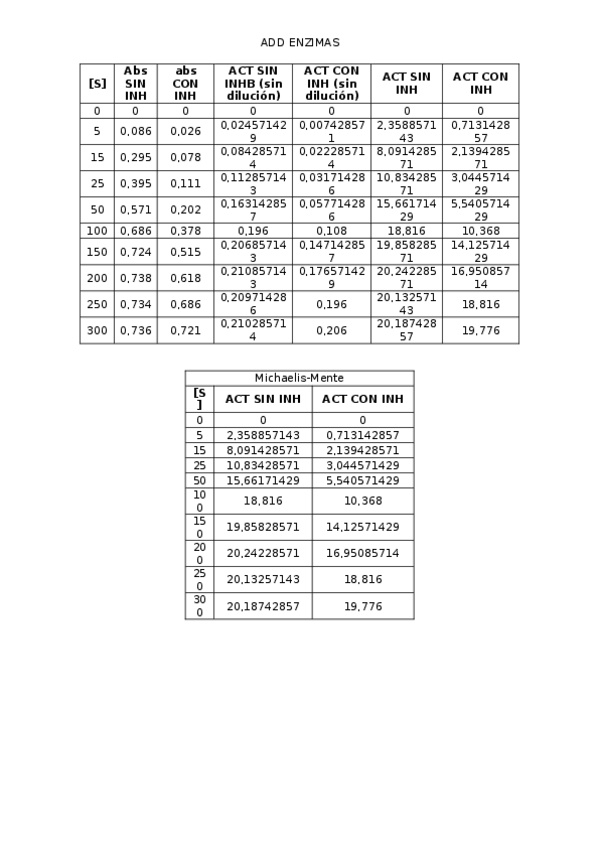 ADD ENZIMAS

| [S] | Abs SIN INH | abs CON INH | ACT SIN INHB (sin dilución) | ACT CON INH (sin dilución) | ACT SIN INH | ACT CON INH |
|---|---|---|---|---|---|---|
| 0 | 0 | 0 | 0 | 0 | 0 | 0 |
| 5 | 0,086 | 0,026 | 0,024571429 | 0,007428571 | 2,358857143 | 0,713142857 |
| 15 | 0,295 | 0,078 | 0,084285714 | 0,022285714 | 8,091428571 | 2,139428571 |
| 25 | 0,395 | 0,111 | 0,112857143 | 0,031714286 | 10,83428571 | 3,044571429 |
| 50 | 0,571 | 0,202 | 0,163142857 | 0,057714286 | 15,66171429 | 5,540571429 |
| 100 | 0,686 | 0,378 | 0,196 | 0,108 | 18,816 | 10,368 |
| 150 | 0,724 | 0,515 | 0,206857143 | 0,147142857 | 19,85828571 | 14,12571429 |
| 200 | 0,738 | 0,618 | 0,210857143 | 0,176571429 | 20,24228571 | 16,95085714 |
| 250 | 0,734 | 0,686 | 0,209714286 | 0,196 | 20,13257143 | 18,816 |
| 300 | 0,736 | 0,721 | 0,210285714 | 0,206 | 20,18742857 | 19,776 |

Michaelis-Mente

| [S] | ACT SIN INH | ACT CON INH |
|---|---|---|
| 0 | 0 | 0 |
| 5 | 2,358857143 | 0,713142857 |
| 15 | 8,091428571 | 2,139428571 |
| 25 | 10,83428571 | 3,044571429 |
| 50 | 15,66171429 | 5,540571429 |
| 100 | 18,816 | 10,368 |
| 150 | 19,85828571 | 14,12571429 |
| 200 | 20,24228571 | 16,95085714 |
| 250 | 20,13257143 | 18,816 |
| 300 | 20,18742857 | 19,776 |